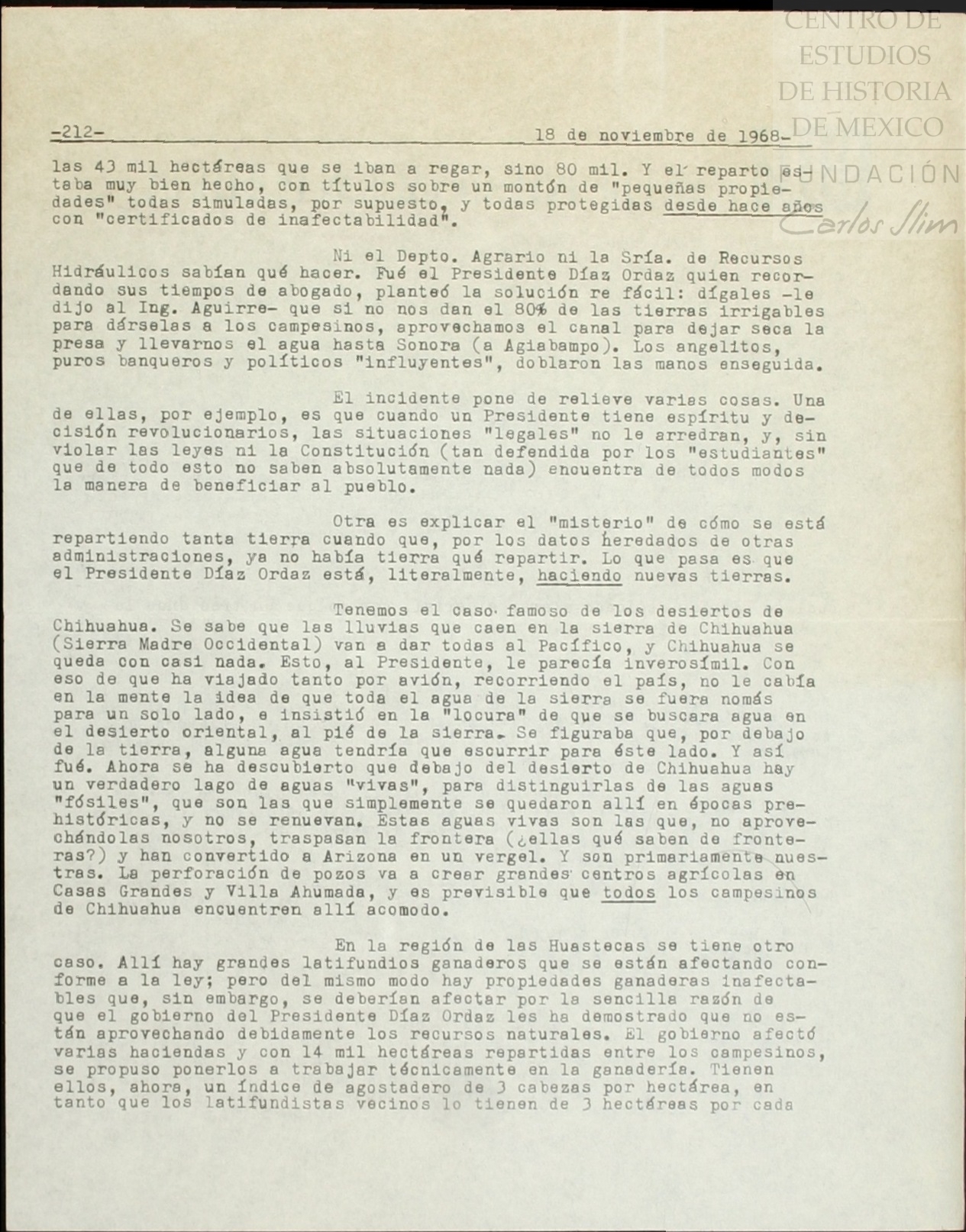 CENTRO DE ESTUDIOS DE HISTORIA DE MEXICO

FUNDACIÓN Carlos Slim

-212- 18 de noviembre de 1968-

las 43 mil hectáreas que se iban a regar, sino 80 mil. Y el reparto estaba muy bien hecho, con títulos sobre un montón de "pequeñas propiedades" todas simuladas, por supuesto, y todas protegidas desde hace años con "certificados de inafectabilidad".

Ni el Depto. Agrario ni la Sría. de Recursos Hidráulicos sabían qué hacer. Fué el Presidente Díaz Ordaz quien recordando sus tiempos de abogado, planteó la solución re fácil: dígales -le dijo al Ing. Aguirre- que si no nos dan el 80% de las tierras irrigables para dárselas a los campesinos, aprovechamos el canal para dejar seca la presa y llevarnos el agua hasta Sonora (a Agiabampo). Los angelitos, puros banqueros y políticos "influyentes", doblaron las manos enseguida.

El incidente pone de relieve varias cosas. Una de ellas, por ejemplo, es que cuando un Presidente tiene espíritu y decisión revolucionarios, las situaciones "legales" no le arredran, y, sin violar las leyes ni la Constitución (tan defendida por los "estudiantes" que de todo esto no saben absolutamente nada) encuentra de todos modos la manera de beneficiar al pueblo.

Otra es explicar el "misterio" de cómo se está repartiendo tanta tierra cuando que, por los datos heredados de otras administraciones, ya no había tierra qué repartir. Lo que pasa es que el Presidente Díaz Ordaz está, literalmente, haciendo nuevas tierras.

Tenemos el caso famoso de los desiertos de Chihuahua. Se sabe que las lluvias que caen en la sierra de Chihuahua (Sierra Madre Occidental) van a dar todas al Pacífico, y Chihuahua se queda con casi nada. Esto, al Presidente, le parecía inverosímil. Con eso de que ha viajado tanto por avión, recorriendo el país, no le cabía en la mente la idea de que toda el agua de la sierra se fuera nomás para un solo lado, e insistió en la "locura" de que se buscara agua en el desierto oriental, al pié de la sierra. Se figuraba que, por debajo de la tierra, alguna agua tendría que escurrir para éste lado. Y así fué. Ahora se ha descubierto que debajo del desierto de Chihuahua hay un verdadero lago de aguas "vivas", para distinguirlas de las aguas "fósiles", que son las que simplemente se quedaron allí en épocas prehistóricas, y no se renuevan. Estas aguas vivas son las que, no aprovechándolas nosotros, traspasan la frontera (¿ellas qué saben de fronteras?) y han convertido a Arizona en un vergel. Y son primariamente nuestras. La perforación de pozos va a crear grandes centros agrícolas en Casas Grandes y Villa Ahumada, y es previsible que todos los campesinos de Chihuahua encuentren allí acomodo.

En la región de las Huastecas se tiene otro caso. Allí hay grandes latifundios ganaderos que se están afectando conforme a la ley; pero del mismo modo hay propiedades ganaderas inafectables que, sin embargo, se deberían afectar por la sencilla razón de que el gobierno del Presidente Díaz Ordaz les ha demostrado que no están aprovechando debidamente los recursos naturales. El gobierno afectó varias haciendas y con 14 mil hectáreas repartidas entre los campesinos, se propuso ponerlos a trabajar técnicamente en la ganadería. Tienen ellos, ahora, un índice de agostadero de 3 cabezas por hectárea, en tanto que los latifundistas vecinos lo tienen de 3 hectáreas por cada